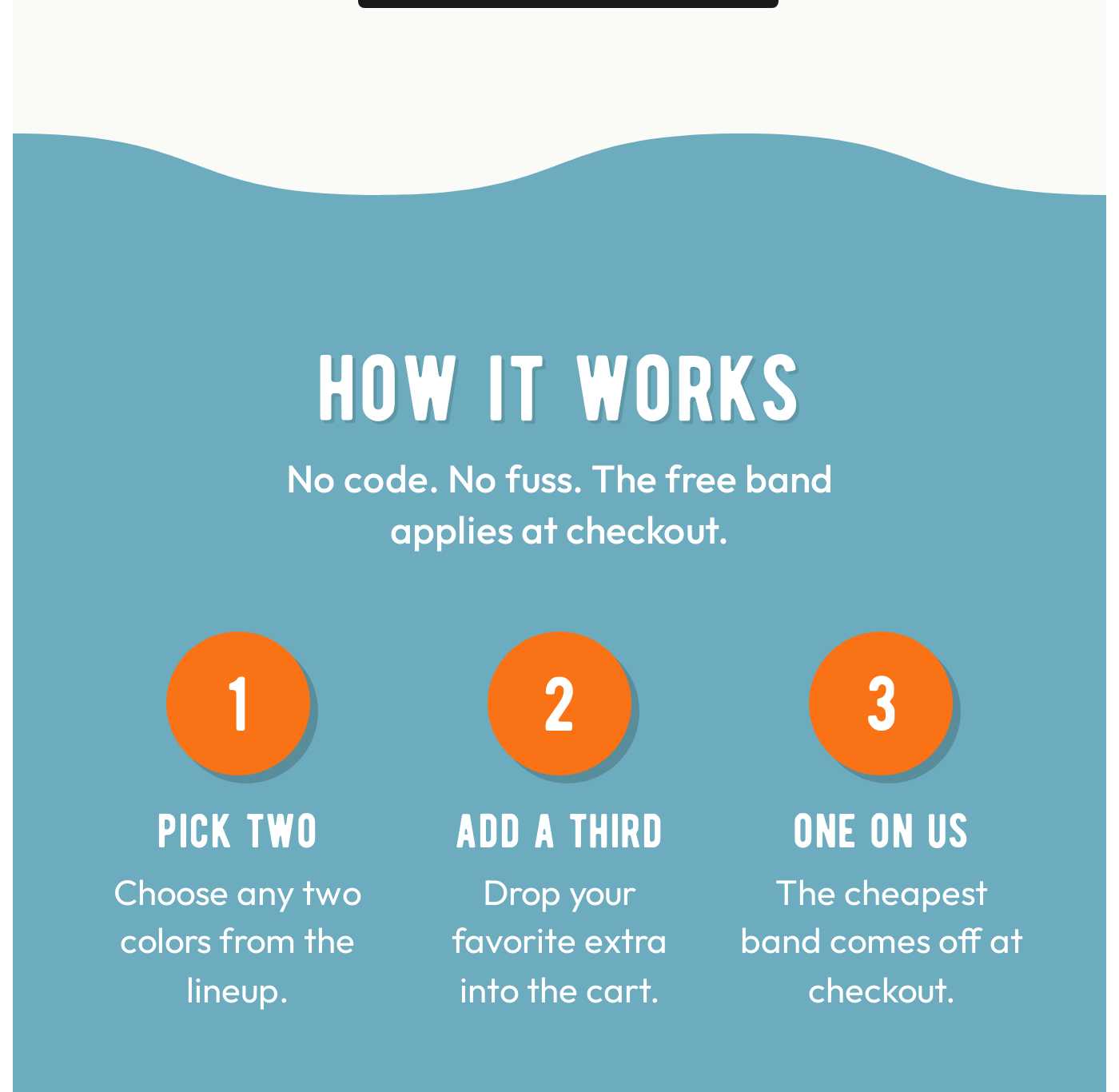 HOW IT WORKS

No code. No fuss. The free band applies at checkout.

1

PICK TWO

Choose any two colors from the lineup.

2

ADD A THIRD

Drop your favorite extra into the cart.

3

ONE ON US

The cheapest band comes off at checkout.